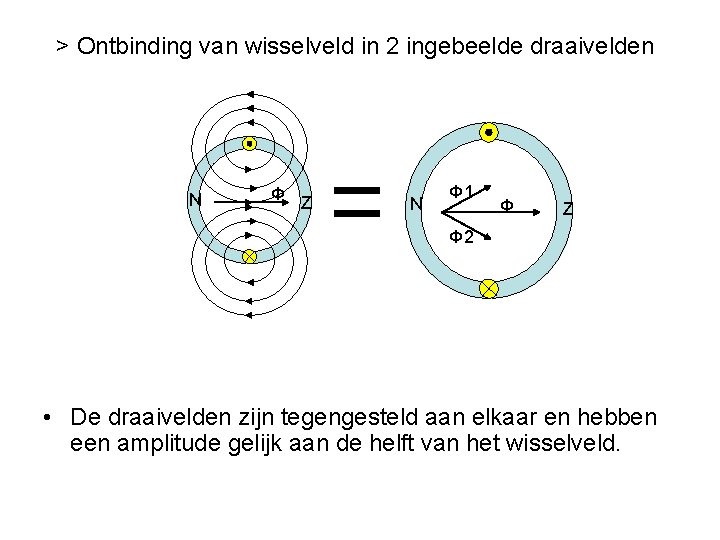 > Ontbinding van wisselveld in 2 ingebeelde draaivelden

N
Φ
Z

=

N
Φ1
Φ
Φ2
Z

• De draaivelden zijn tegengesteld aan elkaar en hebben een amplitude gelijk aan de helft van het wisselveld.